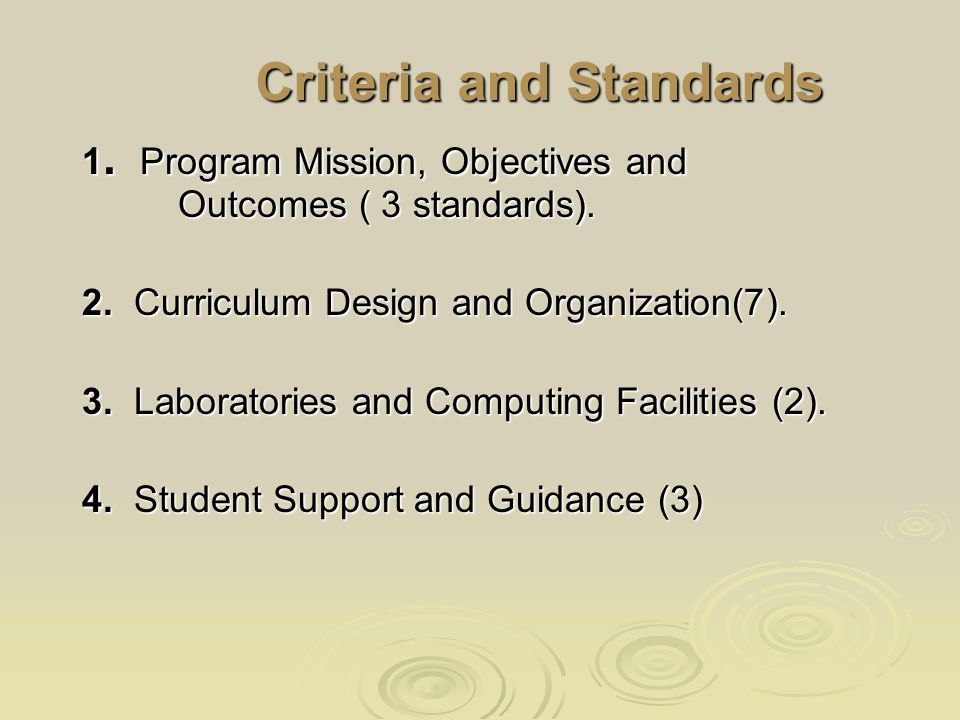 Criteria and Standards

1. Program Mission, Objectives and Outcomes ( 3 standards).

2. Curriculum Design and Organization(7).

3. Laboratories and Computing Facilities (2).

4. Student Support and Guidance (3)